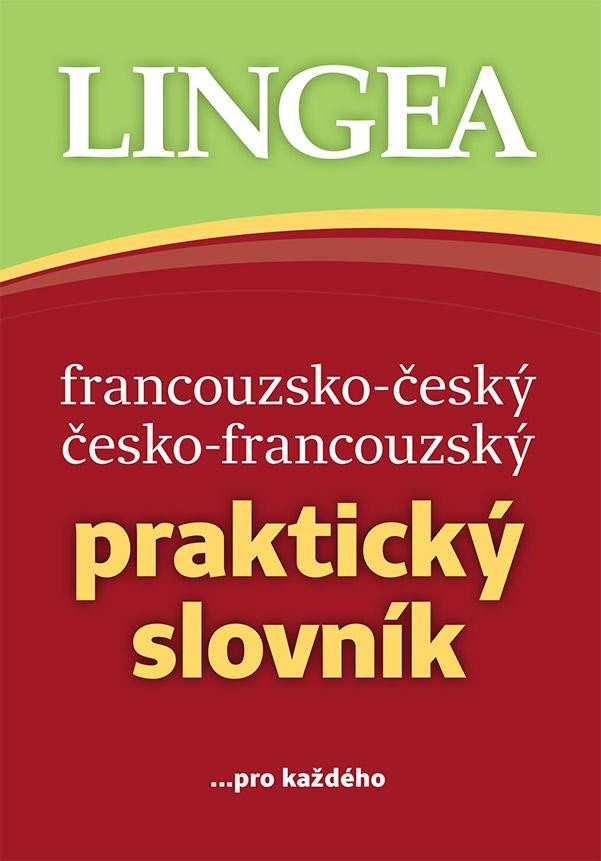 LINGEA

francouzsko-český
česko-francouzský

praktický
slovník

...pro každého